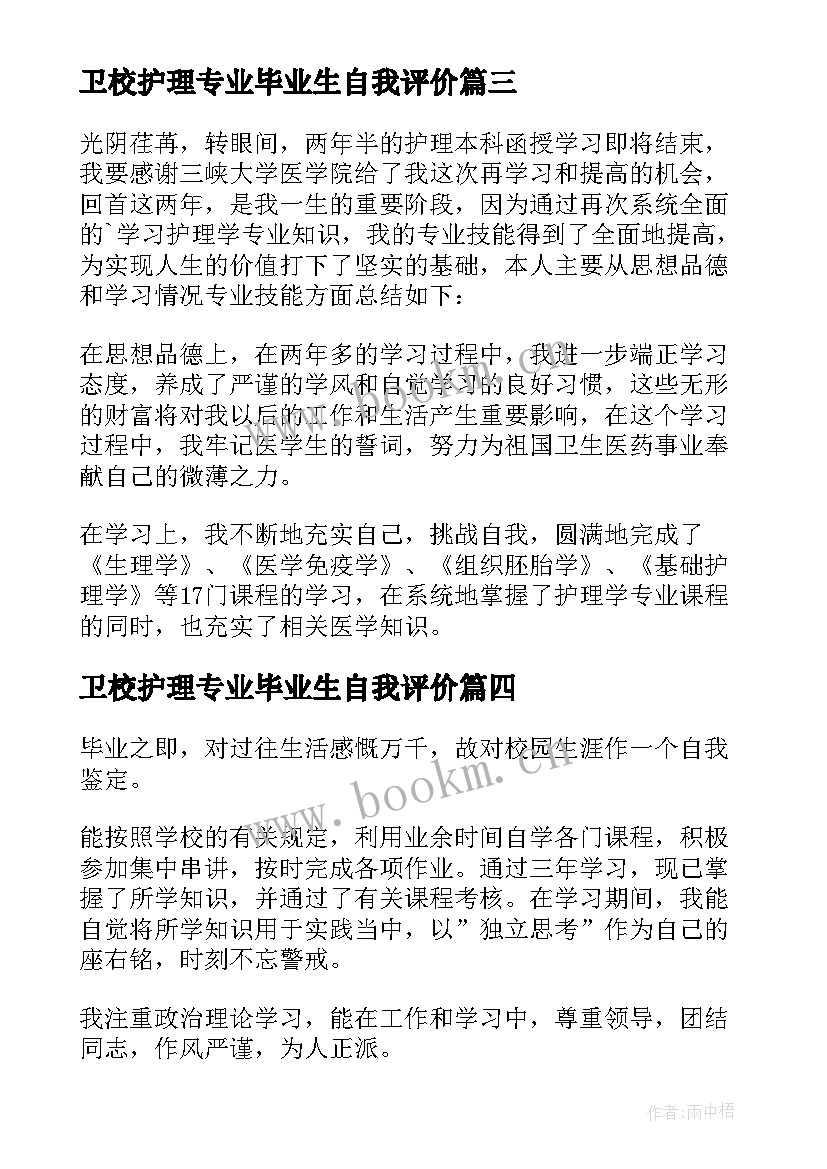 卫校护理专业毕业生自我评价篇三

光阴荏苒，转眼间，两年半的护理本科函授学习即将结束，我要感谢三峡大学医学院给了我这次再学习和提高的机会，回首这两年，是我一生的重要阶段，因为通过再次系统全面的`学习护理学专业知识，我的专业技能得到了全面地提高，为实现人生的价值打下了坚实的基础，本人主要从思想品德和学习情况专业技能方面总结如下：

在思想品德上，在两年多的学习过程中，我进一步端正学习态度，养成了严谨的学风和自觉学习的良好习惯，这些无形的财富将对我以后的工作和生活产生重要影响，在这个学习过程中，我牢记医学生的誓词，努力为祖国卫生医药事业奉献自己的微薄之力。

在学习上，我不断地充实自己，挑战自我，圆满地完成了《生理学》、《医学免疫学》、《组织胚胎学》、《基础护理学》等17门课程的学习，在系统地掌握了护理学专业课程的同时，也充实了相关医学知识。

卫校护理专业毕业生自我评价篇四

毕业之即，对过往生活感慨万千，故对校园生涯作一个自我鉴定。

能按照学校的有关规定，利用业余时间自学各门课程，积极参加集中串讲，按时完成各项作业。通过三年学习，现已掌握了所学知识，并通过了有关课程考核。在学习期间，我能自觉将所学知识用于实践当中，以”独立思考”作为自己的座右铭，时刻不忘警戒。

我注重政治理论学习，能在工作和学习中，尊重领导，团结同志，作风严谨，为人正派。

www.bookm.cn

作者:雨中梧